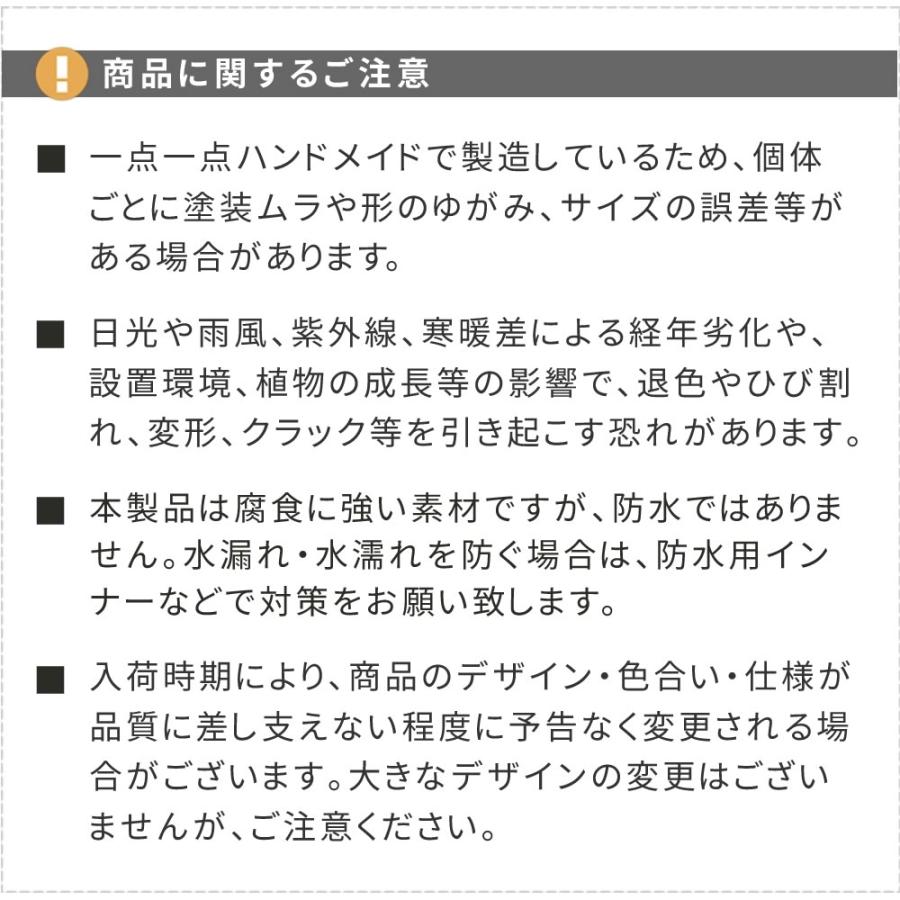 ! 商品に関するご注意

■ 一点一点ハンドメイドで製造しているため、個体ごとに塗装ムラや形のゆがみ、サイズの誤差等がある場合があります。

■ 日光や雨風、紫外線、寒暖差による経年劣化や、設置環境、植物の成長等の影響で、退色やひび割れ、変形、クラック等を引き起こす恐れがあります。

■ 本製品は腐食に強い素材ですが、防水ではありません。水漏れ・水濡れを防ぐ場合は、防水用インナーなどで対策をお願い致します。

■ 入荷時期により、商品のデザイン・色合い・仕様が品質に差し支えない程度に予告なく変更される場合がございます。大きなデザインの変更はございませんが、ご注意ください。